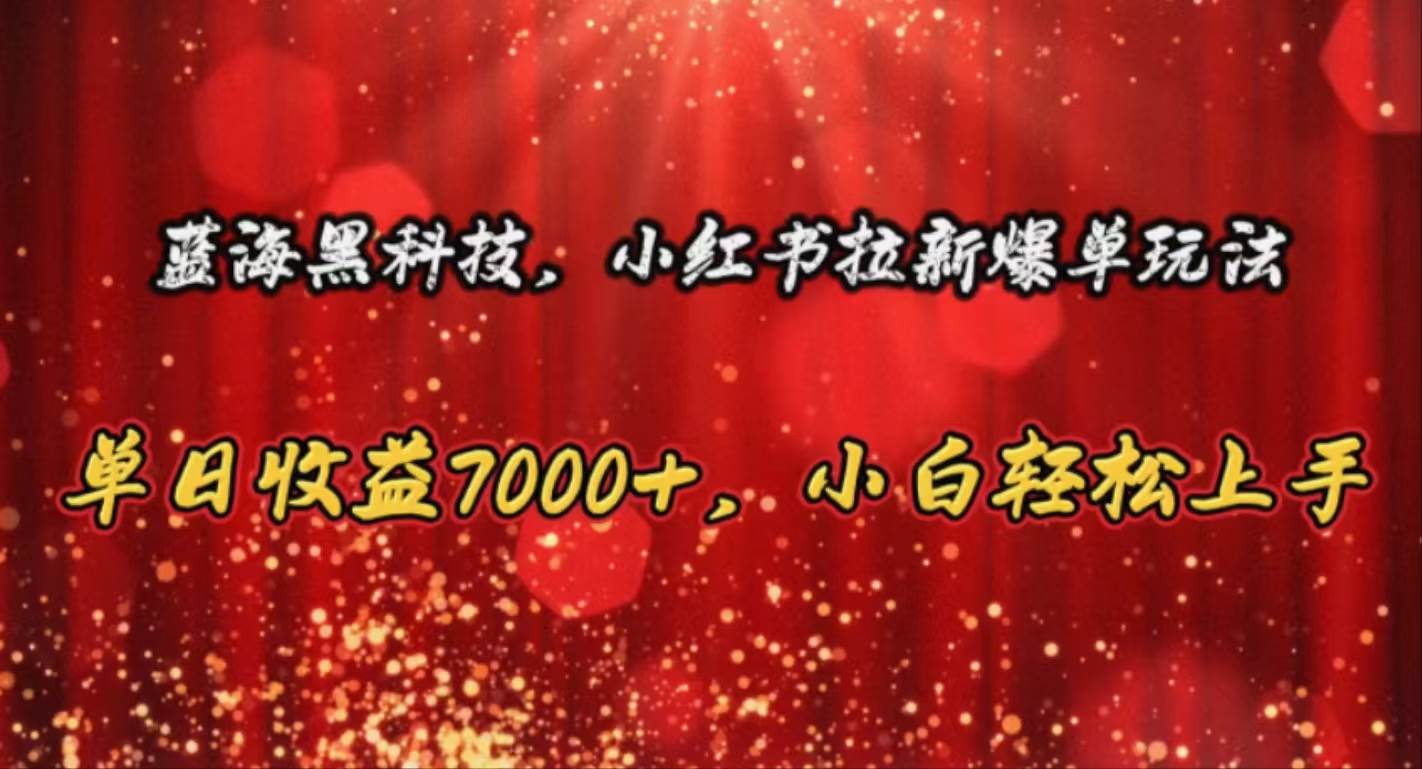 蓝海黑科技，小红书拉新爆单玩法

单日收益7000+，小白轻松上手